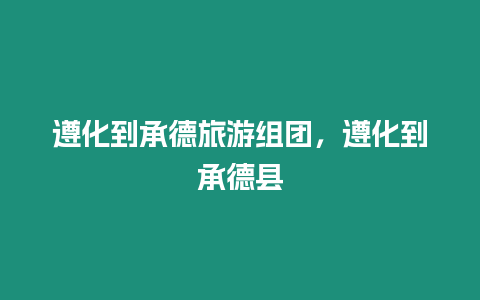 遵化到承德旅游组团，遵化到承德县